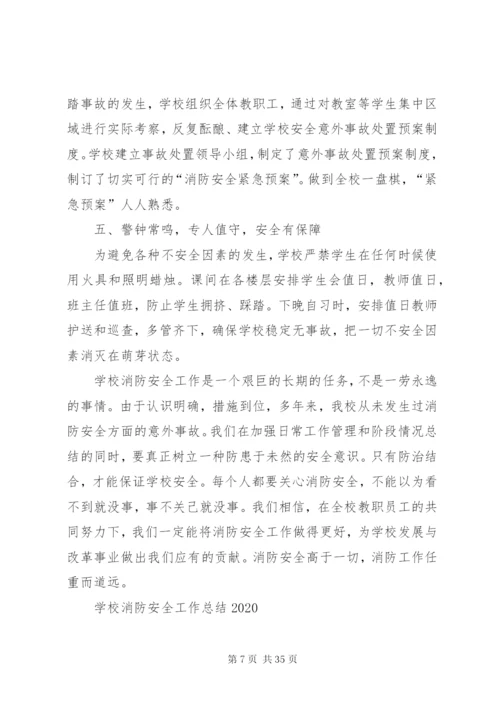 踏事故的发生，学校组织全体教职工，通过对教室等学生集中区域进行实际考察，反复酝酿、建立学校安全意外事故处置预案制度。学校建立事故处置领导小组，制定了意外事故处置预案制度，制订了切实可行的“消防安全紧急预案”。做到全校一盘棋，“紧急预案”人人熟悉。

五、警钟常鸣，专人值守，安全有保障

为避免各种不安全因素的发生，学校严禁学生在任何时候使用火具和照明蜡烛。课间在各楼层安排学生会值日，教师值日，班主任值班，防止学生拥挤、踩踏。下晚自习时，安排值日教师护送和巡查，多管齐下，确保学校稳定无事故，把一切不安全因素消灭在萌芽状态。

学校消防安全工作是一个艰巨的长期的任务，不是一劳永逸的事情。由于认识明确，措施到位，多年来，我校从未发生过消防安全方面的意外事故。我们在加强日常工作管理和阶段情况总结的同时，要真正树立一种防患于未然的安全意识。只有防治结合，才能保证学校安全。每个人都要关心消防安全，不能以为看不到就没事，事不关己就没事。我们相信，在全校教职员工的共同努力下，我们一定能将消防安全工作做得更好，为学校发展与改革事业做出我们应有的贡献。消防安全高于一切，消防工作任重而道远。

学校消防安全工作总结 2020

第 7 页 共 35 页